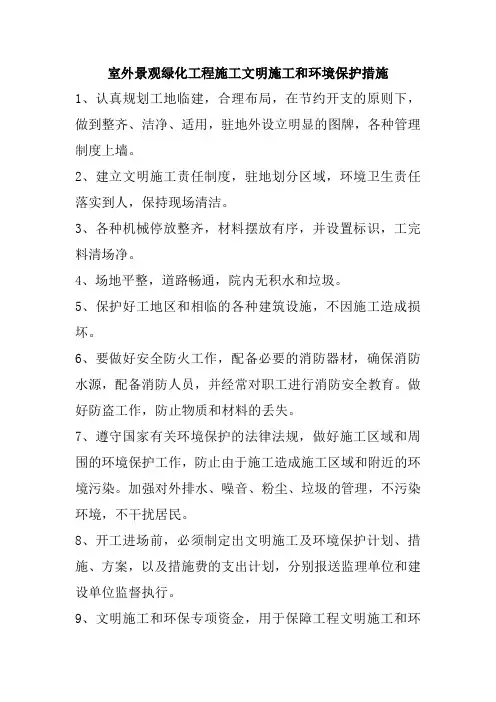 室外景观绿化工程施工文明施工和环境保护措施

1、认真规划工地临建，合理布局，在节约开支的原则下，做到整齐、洁净、适用，驻地外设立明显的图牌，各种管理制度上墙。

2、建立文明施工责任制度，驻地划分区域，环境卫生责任落实到人，保持现场清洁。

3、各种机械停放整齐，材料摆放有序，并设置标识，工完料清场净。

4、场地平整，道路畅通，院内无积水和垃圾。

5、保护好工地区和相临的各种建筑设施，不因施工造成损坏。

6、要做好安全防火工作，配备必要的消防器材，确保消防水源，配备消防人员，并经常对职工进行消防安全教育。做好防盗工作，防止物质和材料的丢失。

7、遵守国家有关环境保护的法律法规，做好施工区域和周围的环境保护工作，防止由于施工造成施工区域和附近的环境污染。加强对外排水、噪音、粉尘、垃圾的管理，不污染环境，不干扰居民。

8、开工进场前，必须制定出文明施工及环境保护计划、措施、方案，以及措施费的支出计划，分别报送监理单位和建设单位监督执行。

9、文明施工和环保专项资金，用于保障工程文明施工和环